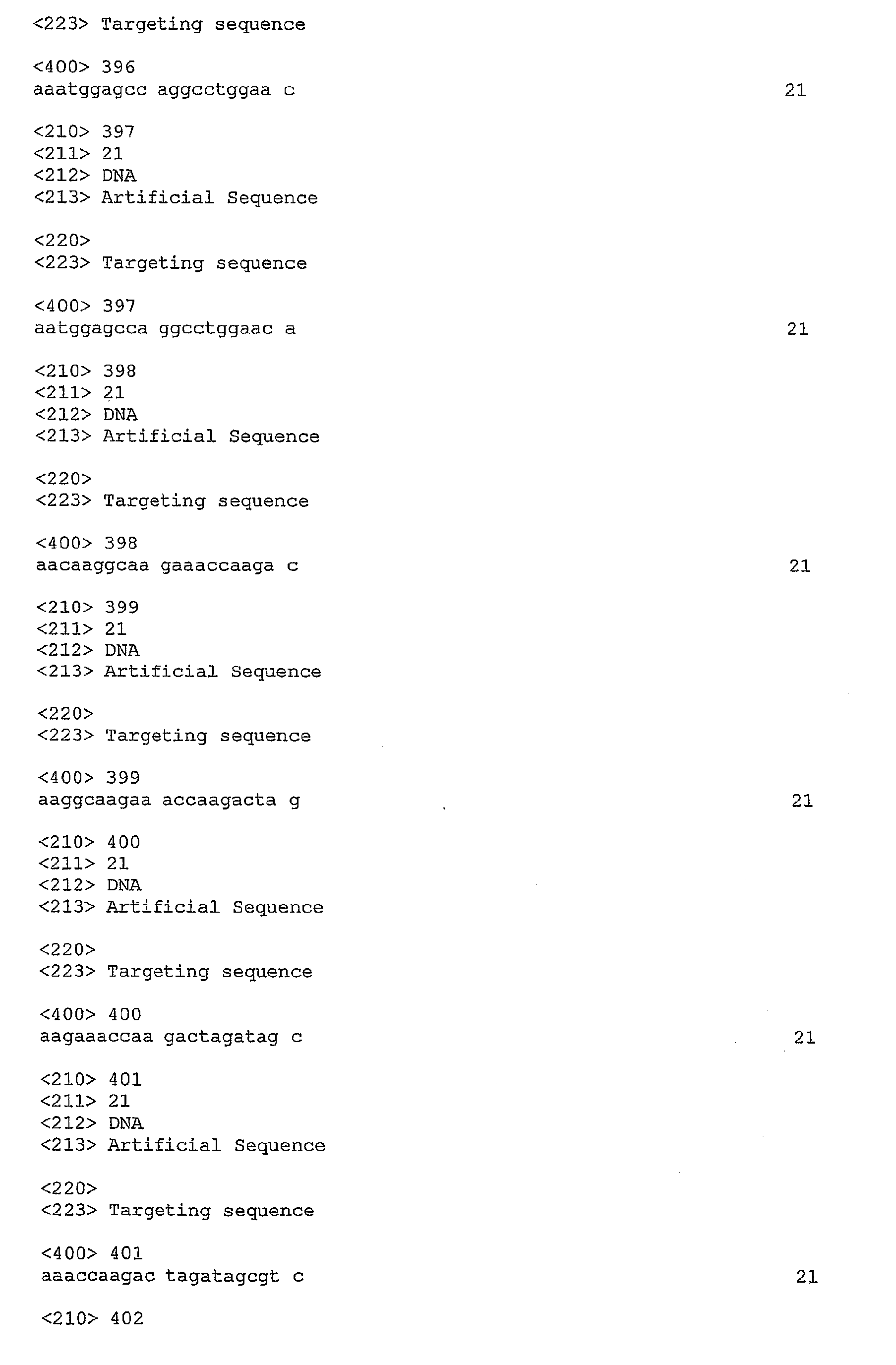 <223> Targeting sequence

<400> 396
aaatggagcc aggcctggaa c 21

<210> 397
<211> 21
<212> DNA
<213> Artificial Sequence

<220>
<223> Targeting sequence

<400> 397
aatggagcca ggcctggaac a 21

<210> 398
<211> 21
<212> DNA
<213> Artificial Sequence

<220>
<223> Targeting sequence

<400> 398
aacaaggcaa gaaaccaaga c 21

<210> 399
<211> 21
<212> DNA
<213> Artificial Sequence

<220>
<223> Targeting sequence

<400> 399
aaggcaagaa accaagacta g 21

<210> 400
<211> 21
<212> DNA
<213> Artificial Sequence

<220>
<223> Targeting sequence

<400> 400
aagaaaccaa gactagatag c 21

<210> 401
<211> 21
<212> DNA
<213> Artificial Sequence

<220>
<223> Targeting sequence

<400> 401
aaaccaagac tagatagcgt c 21

<210> 402